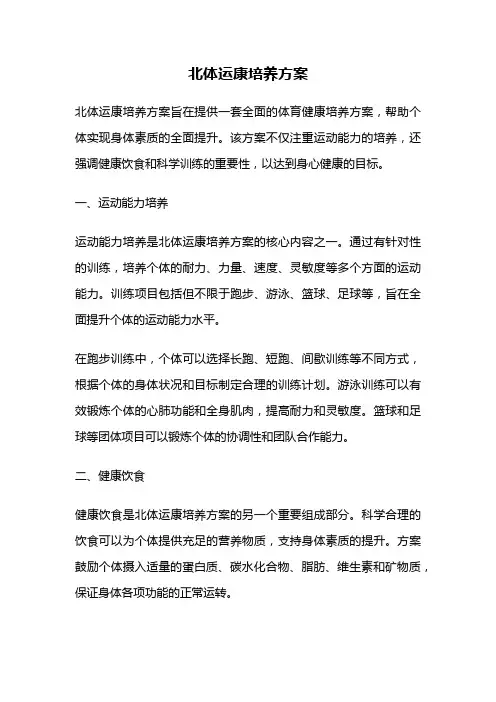 北体运康培养方案

北体运康培养方案旨在提供一套全面的体育健康培养方案，帮助个体实现身体素质的全面提升。该方案不仅注重运动能力的培养，还强调健康饮食和科学训练的重要性，以达到身心健康的目标。

一、运动能力培养

运动能力培养是北体运康培养方案的核心内容之一。通过有针对性的训练，培养个体的耐力、力量、速度、灵敏度等多个方面的运动能力。训练项目包括但不限于跑步、游泳、篮球、足球等，旨在全面提升个体的运动能力水平。

在跑步训练中，个体可以选择长跑、短跑、间歇训练等不同方式，根据个体的身体状况和目标制定合理的训练计划。游泳训练可以有效锻炼个体的心肺功能和全身肌肉，提高耐力和灵敏度。篮球和足球等团体项目可以锻炼个体的协调性和团队合作能力。

二、健康饮食

健康饮食是北体运康培养方案的另一个重要组成部分。科学合理的饮食可以为个体提供充足的营养物质，支持身体素质的提升。方案鼓励个体摄入适量的蛋白质、碳水化合物、脂肪、维生素和矿物质，保证身体各项功能的正常运转。